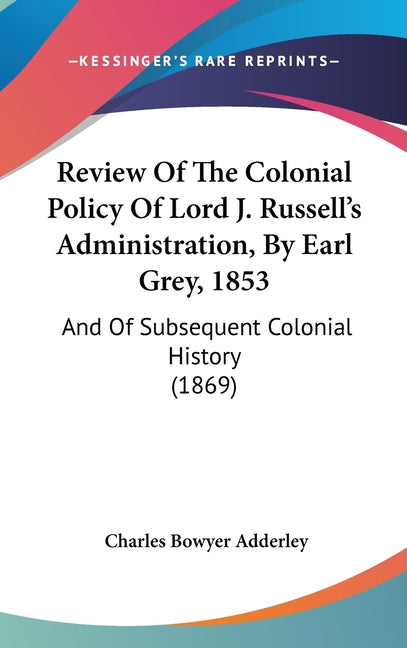 —KESSINGER'S RARE REPRINTS—

Review Of The Colonial Policy Of Lord J. Russell's Administration, By Earl Grey, 1853

And Of Subsequent Colonial History (1869)

Charles Bowyer Adderley